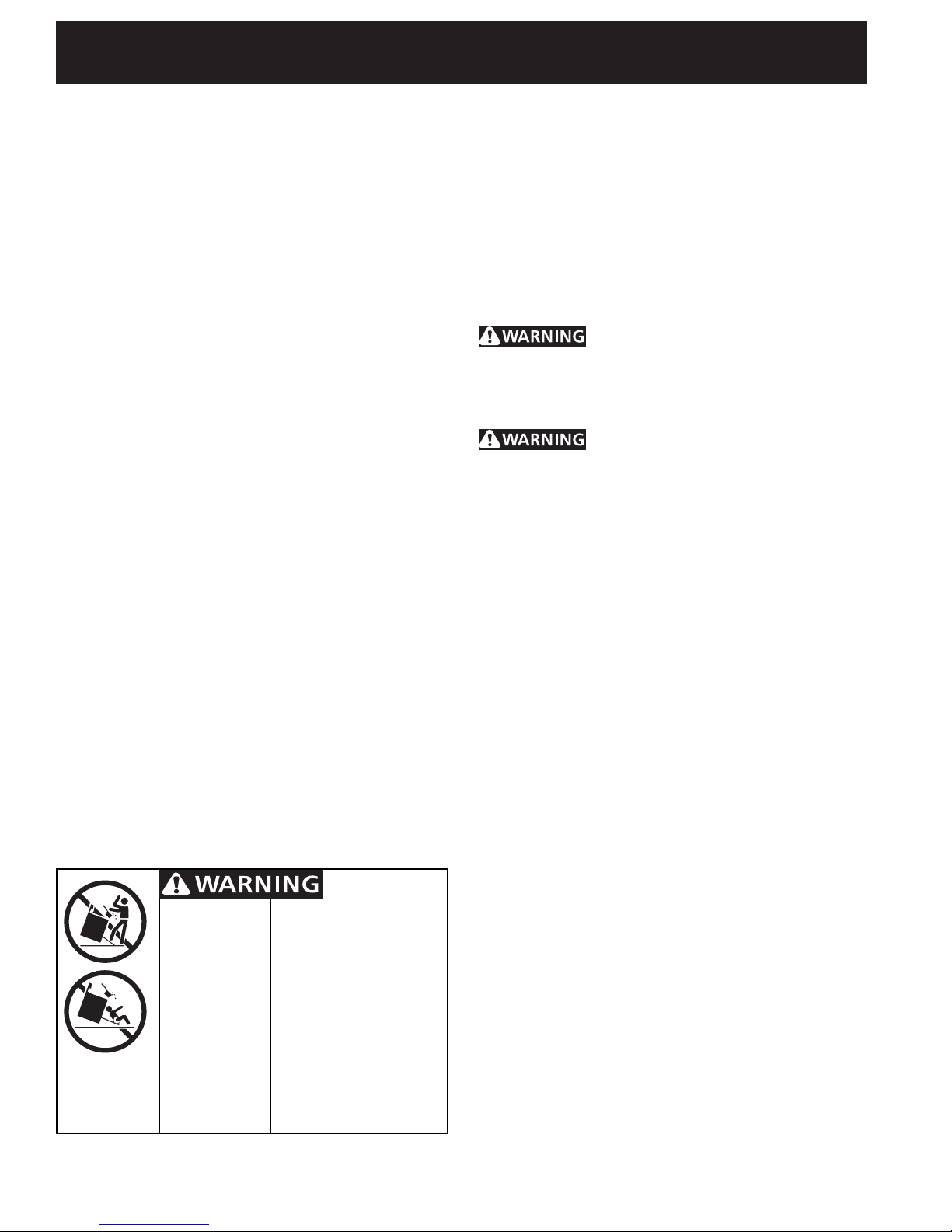 WARNING

WARNING

WARNING